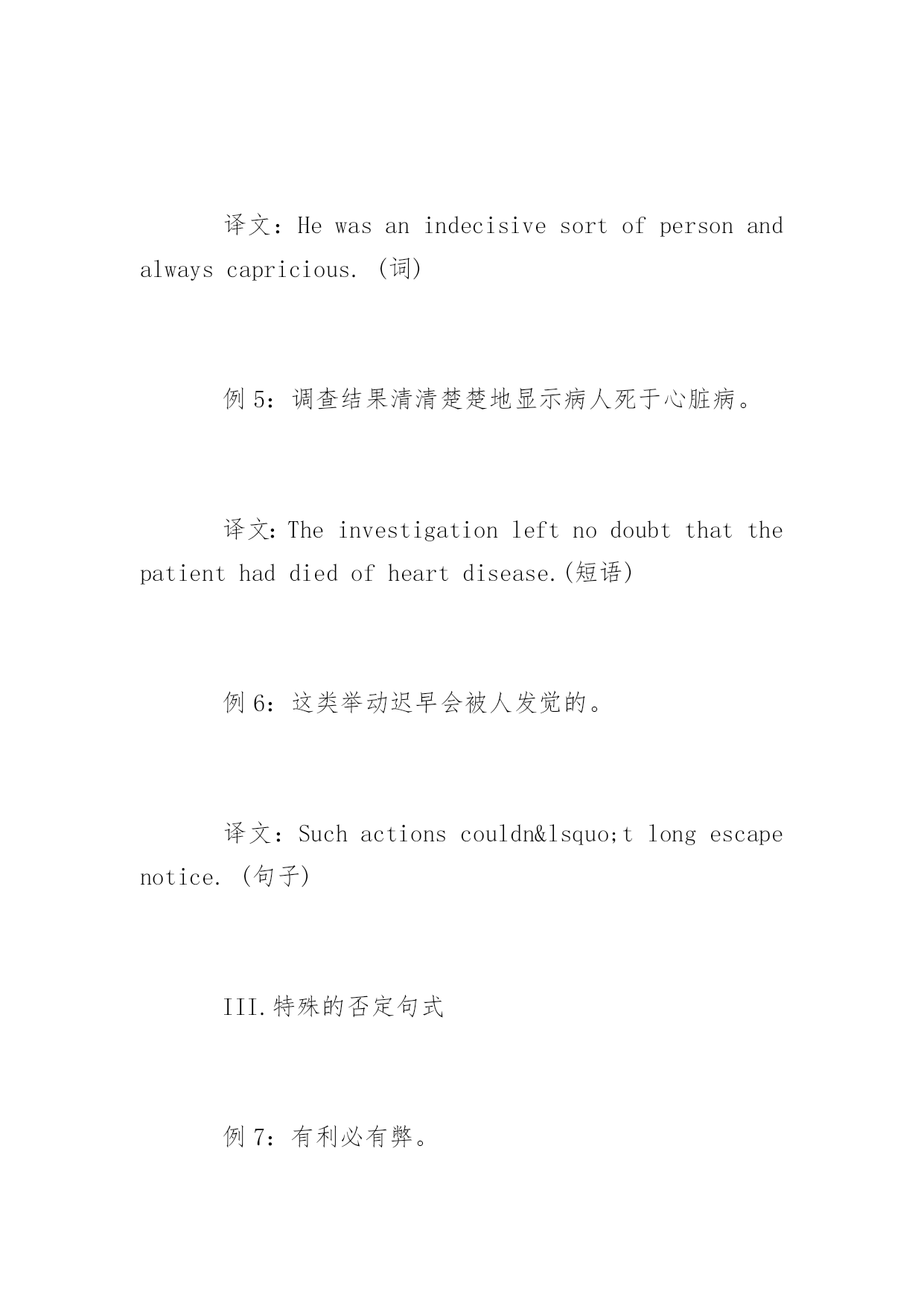 译文：He was an indecisive sort of person and always capricious. (词)

例 5：调查结果清清楚楚地显示病人死于心脏病。

译文：The investigation left no doubt that the patient had died of heart disease.(短语)

例 6：这类举动迟早会被人发觉的。

译文：Such actions couldn&lsquo;t long escape notice. (句子)

III.特殊的否定句式

例 7：有利必有弊。